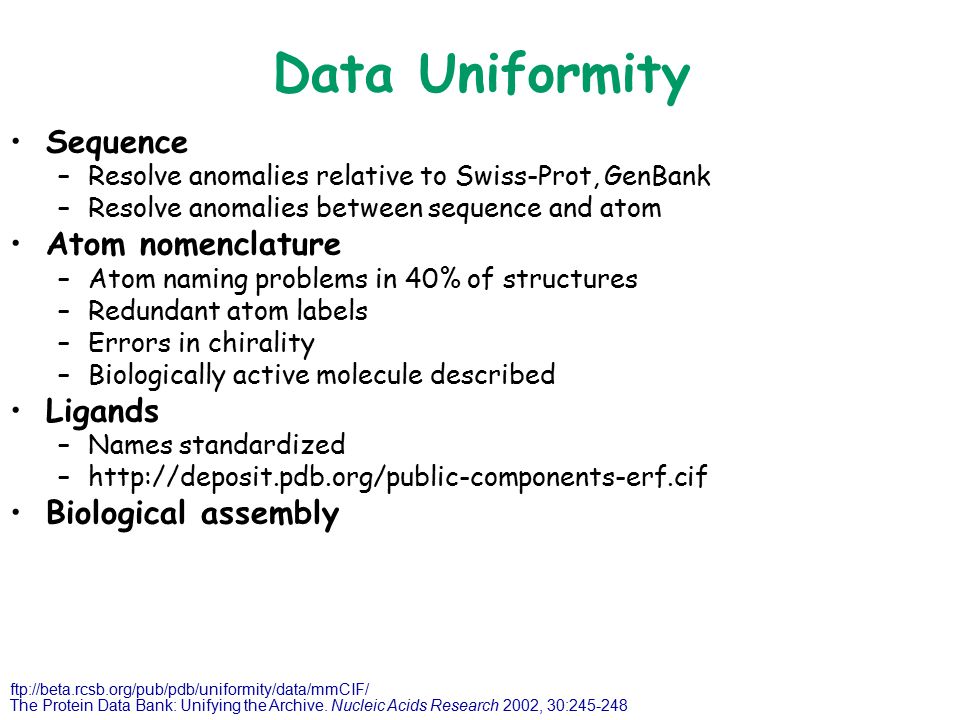 Data Uniformity

• Sequence
  – Resolve anomalies relative to Swiss-Prot, GenBank
  – Resolve anomalies between sequence and atom
• Atom nomenclature
  – Atom naming problems in 40% of structures
  – Redundant atom labels
  – Errors in chirality
  – Biologically active molecule described
• Ligands
  – Names standardized
  – http://deposit.pdb.org/public-components-erf.cif
• Biological assembly

ftp://beta.rcsb.org/pub/pdb/uniformity/data/mmCIF/
The Protein Data Bank: Unifying the Archive. Nucleic Acids Research 2002, 30:245-248